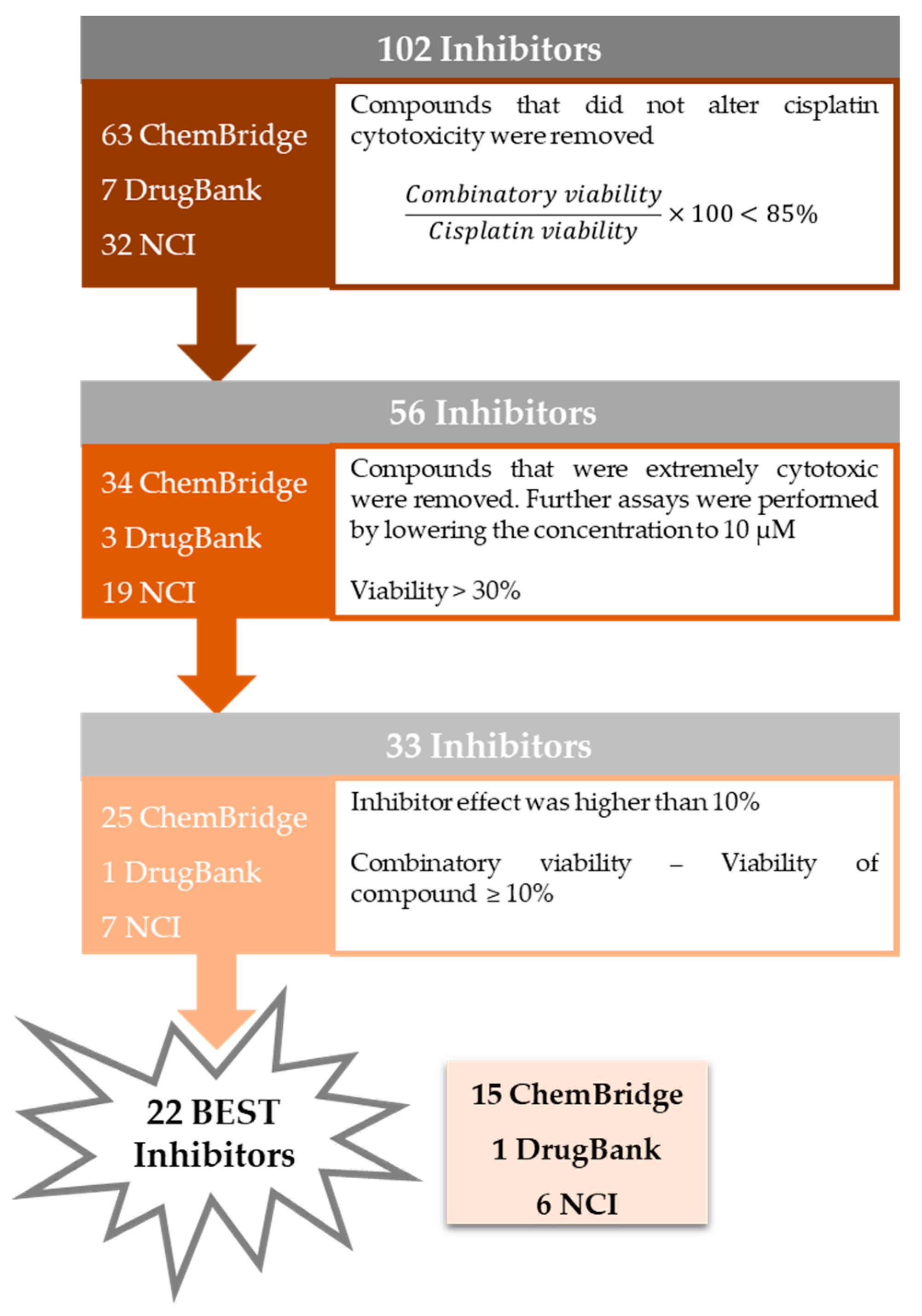 102 Inhibitors

63 ChemBridge

7 DrugBank

32 NCI

Compounds that did not alter cisplatin cytotoxicity were removed

$\frac{Combinatory\ viability}{Cisplatin\ viability} \times 100 < 85\%$

56 Inhibitors

34 ChemBridge

3 DrugBank

19 NCI

Compounds that were extremely cytotoxic were removed. Further assays were performed by lowering the concentration to 10 μM

Viability > 30%

33 Inhibitors

25 ChemBridge

1 DrugBank

7 NCI

Inhibitor effect was higher than 10%

Combinatory viability – Viability of compound ≥ 10%

22 BEST Inhibitors

15 ChemBridge

1 DrugBank

6 NCI